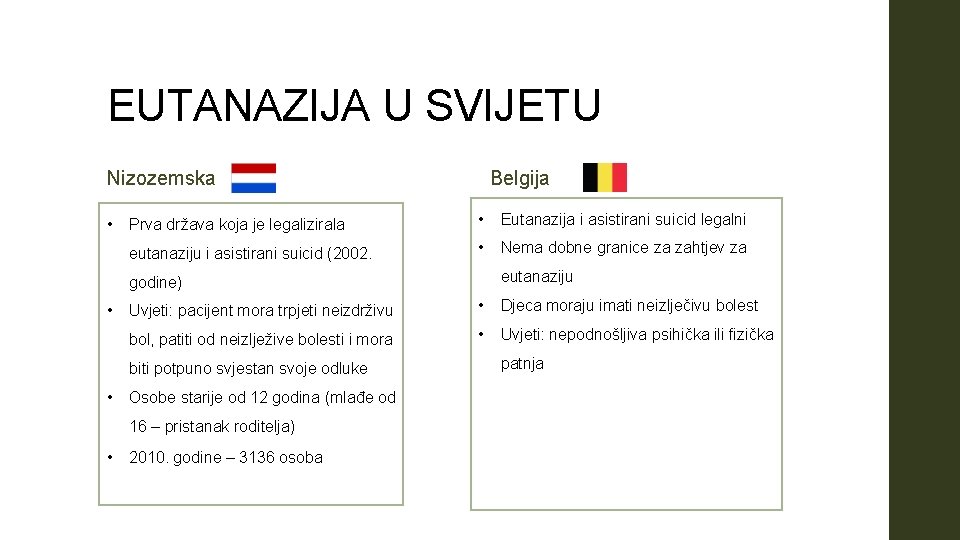 EUTANAZIJA U SVIJETU

Nizozemska

• Prva država koja je legalizirala eutanaziju i asistirani suicid (2002. godine)
• Uvjeti: pacijent mora trpjeti neizdrživu bol, patiti od neizlježive bolesti i mora biti potpuno svjestan svoje odluke
• Osobe starije od 12 godina (mlađe od 16 – pristanak roditelja)
• 2010. godine – 3136 osoba

Belgija

• Eutanazija i asistirani suicid legalni
• Nema dobne granice za zahtjev za eutanaziju
• Djeca moraju imati neizlječivu bolest
• Uvjeti: nepodnošljiva psihička ili fizička patnja